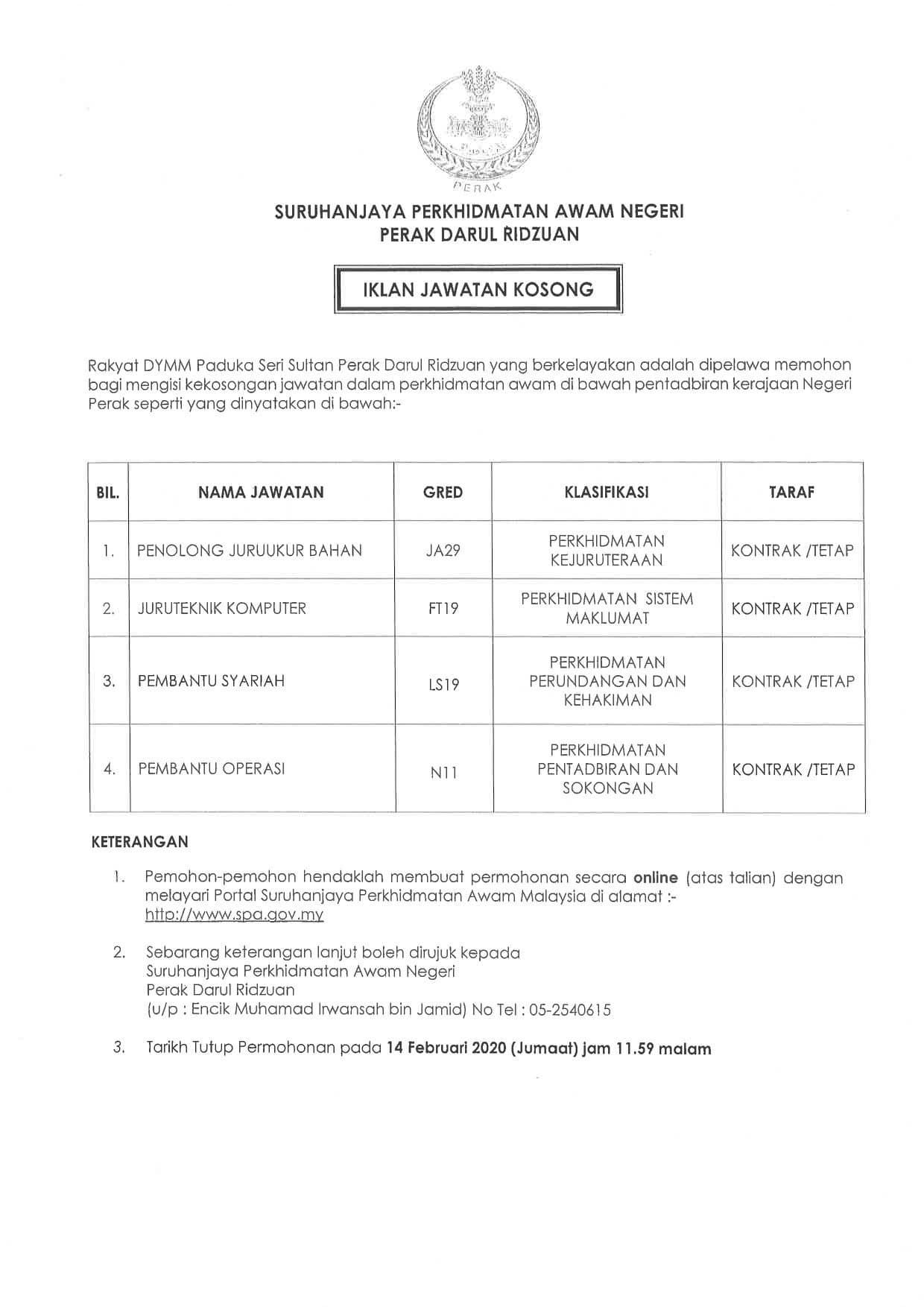 PERAK

SURUHANJAYA PERKHIDMATAN AWAM NEGERI
PERAK DARUL RIDZUAN

IKLAN JAWATAN KOSONG

Rakyat DYMM Paduka Seri Sultan Perak Darul Ridzuan yang berkelayakan adalah dipelawa memohon bagi mengisi kekosongan jawatan dalam perkhidmatan awam di bawah pentadbiran kerajaan Negeri Perak seperti yang dinyatakan di bawah:-

| BIL. | NAMA JAWATAN | GRED | KLASIFIKASI | TARAF |
|---|---|---|---|---|
| 1. | PENOLONG JURUUKUR BAHAN | JA29 | PERKHIDMATAN KEJURUTERAAN | KONTRAK /TETAP |
| 2. | JURUTEKNIK KOMPUTER | FT19 | PERKHIDMATAN SISTEM MAKLUMAT | KONTRAK /TETAP |
| 3. | PEMBANTU SYARIAH | LS19 | PERKHIDMATAN PERUNDANGAN DAN KEHAKIMAN | KONTRAK /TETAP |
| 4. | PEMBANTU OPERASI | N11 | PERKHIDMATAN PENTADBIRAN DAN SOKONGAN | KONTRAK /TETAP |

KETERANGAN

1. Pemohon-pemohon hendaklah membuat permohonan secara online (atas talian) dengan melayari Portal Suruhanjaya Perkhidmatan Awam Malaysia di alamat :- http://www.spa.gov.my

2. Sebarang keterangan lanjut boleh dirujuk kepada
Suruhanjaya Perkhidmatan Awam Negeri
Perak Darul Ridzuan
(u/p : Encik Muhamad Irwansah bin Jamid) No Tel : 05-2540615

3. Tarikh Tutup Permohonan pada 14 Februari 2020 (Jumaat) jam 11.59 malam